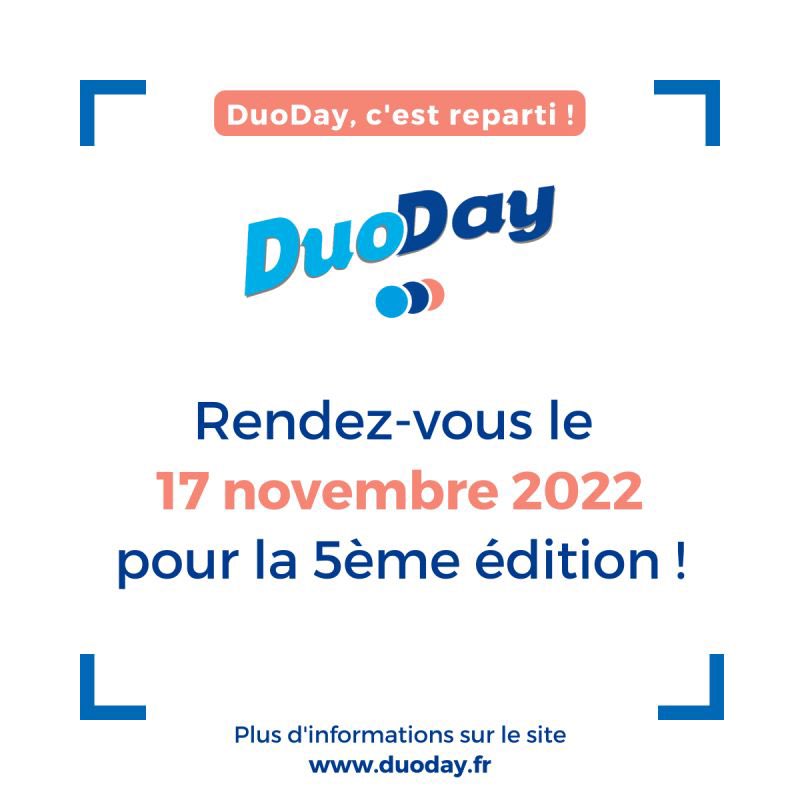 DuoDay, c'est reparti !

DuoDay

Rendez-vous le 17 novembre 2022 pour la 5ème édition !

Plus d'informations sur le site www.duoday.fr